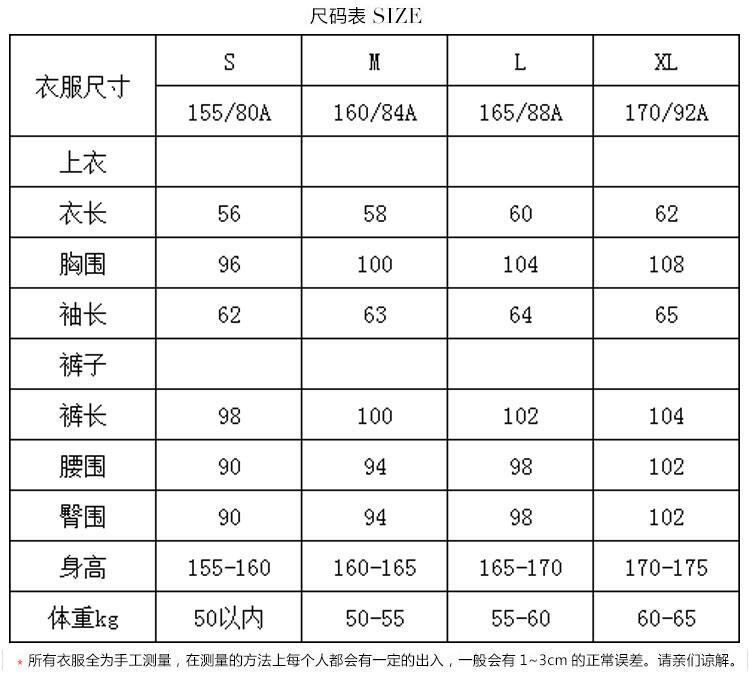 尺码表 SIZE

| 衣服尺寸 | S | M | L | XL |
|---|---|---|---|---|
| | 155/80A | 160/84A | 165/88A | 170/92A |
| 上衣 | | | | |
| 衣长 | 56 | 58 | 60 | 62 |
| 胸围 | 96 | 100 | 104 | 108 |
| 袖长 | 62 | 63 | 64 | 65 |
| 裤子 | | | | |
| 裤长 | 98 | 100 | 102 | 104 |
| 腰围 | 90 | 94 | 98 | 102 |
| 臀围 | 90 | 94 | 98 | 102 |
| 身高 | 155-160 | 160-165 | 165-170 | 170-175 |
| 体重kg | 50以内 | 50-55 | 55-60 | 60-65 |

* 所有衣服全为手工测量，在测量的方法上每个人都会有一定的出入，一般会有 1~3cm 的正常误差。请亲们谅解。